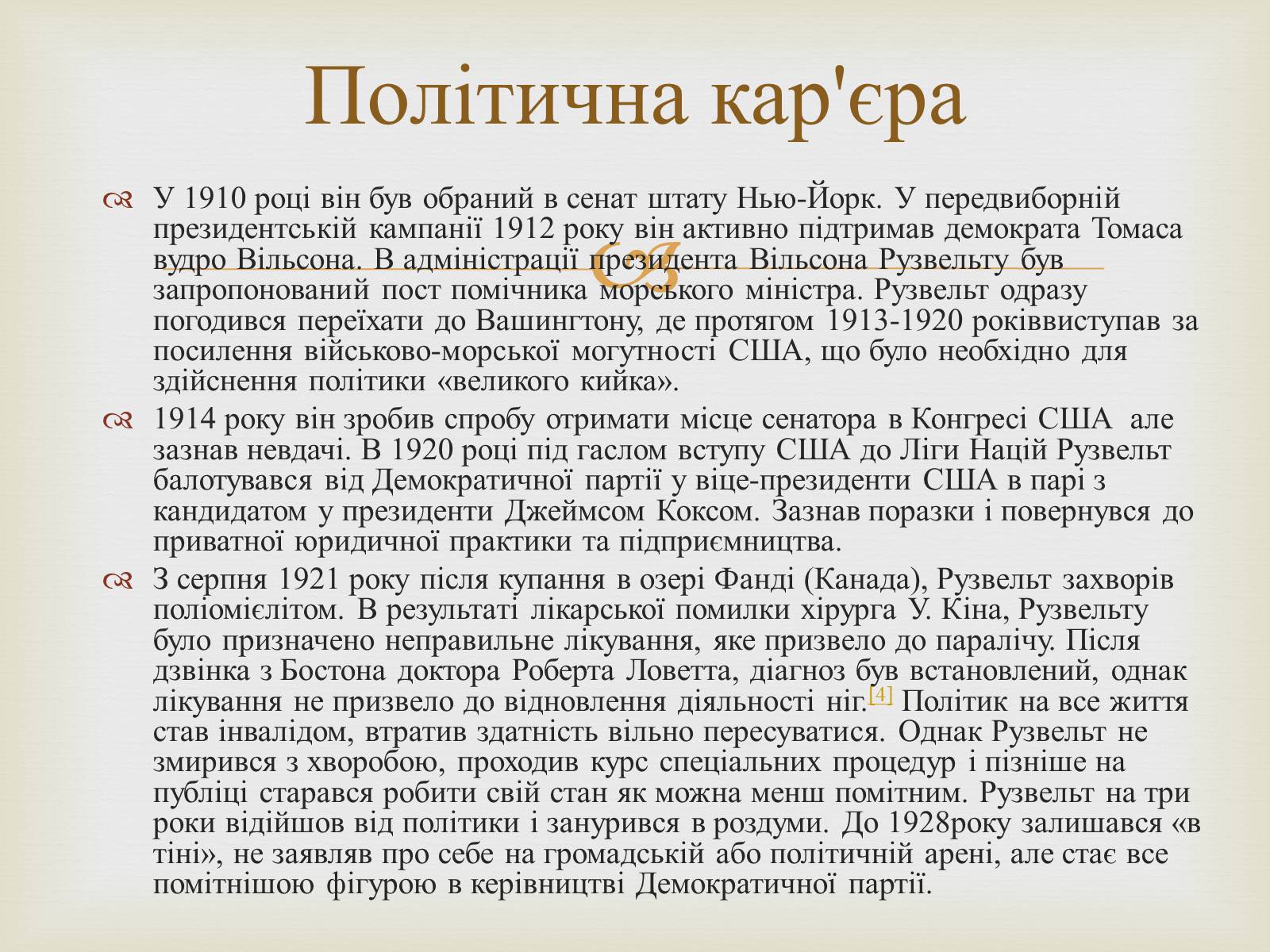 Політична кар'єра

У 1910 році він був обраний в сенат штату Нью-Йорк. У передвиборній президентській кампанії 1912 року він активно підтримав демократа Томаса вудро Вільсона. В адміністрації президента Вільсона Рузвельту був запропонований пост помічника морського міністра. Рузвельт одразу погодився переїхати до Вашингтону, де протягом 1913-1920 роківвиступав за посилення військово-морської могутності США, що було необхідно для здійснення політики «великого кийка».

1914 року він зробив спробу отримати місце сенатора в Конгресі США але зазнав невдачі. В 1920 році під гаслом вступу США до Ліги Націй Рузвельт балотувався від Демократичної партії у віце-президенти США в парі з кандидатом у президенти Джеймсом Коксом. Зазнав поразки і повернувся до приватної юридичної практики та підприємництва.

З серпня 1921 року після купання в озері Фанді (Канада), Рузвельт захворів поліомієлітом. В результаті лікарської помилки хірурга У. Кіна, Рузвельту було призначено неправильне лікування, яке призвело до паралічу. Після дзвінка з Бостона доктора Роберта Ловетта, діагноз був встановлений, однак лікування не призвело до відновлення діяльності ніг.[4] Політик на все життя став інвалідом, втратив здатність вільно пересуватися. Однак Рузвельт не змирився з хворобою, проходив курс спеціальних процедур і пізніше на публіці старався робити свій стан як можна менш помітним. Рузвельт на три роки відійшов від політики і занурився в роздуми. До 1928року залишався «в тіні», не заявляв про себе на громадській або політичній арені, але стає все помітнішою фігурою в керівництві Демократичної партії.